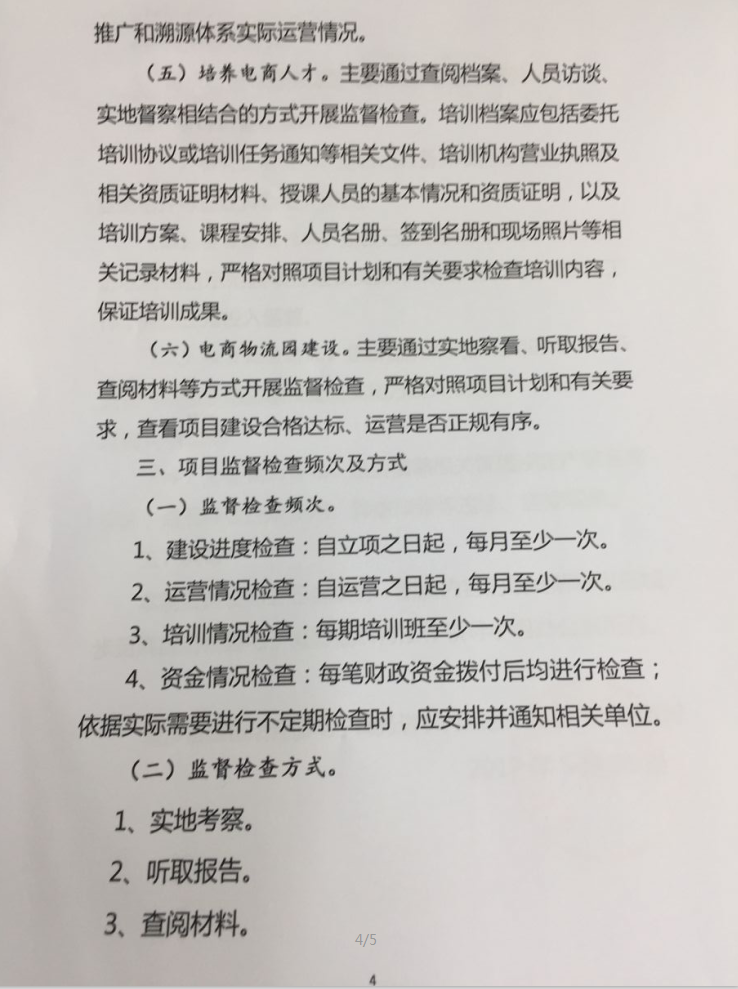 推广和溯源体系实际运营情况。

（五）培养电商人才。主要通过查阅档案、人员访谈、实地督察相结合的方式开展监督检查。培训档案应包括委托培训协议或培训任务通知等相关文件、培训机构营业执照及相关资质证明材料、授课人员的基本情况和资质证明，以及培训方案、课程安排、人员名册、签到名册和现场照片等相关记录材料，严格对照项目计划和有关要求检查培训内容，保证培训成果。

（六）电商物流园建设。主要通过实地察看、听取报告、查阅材料等方式开展监督检查，严格对照项目计划和有关要求，查看项目建设合格达标、运营是否正规有序。

三、项目监督检查频次及方式

（一）监督检查频次。

1、建设进度检查：自立项之日起，每月至少一次。

2、运营情况检查：自运营之日起，每月至少一次。

3、培训情况检查：每期培训班至少一次。

4、资金情况检查：每笔财政资金拨付后均进行检查；依据实际需要进行不定期检查时，应安排并通知相关单位。

（二）监督检查方式。

1、实地考察。

2、听取报告。

3、查阅材料。

4/5

4